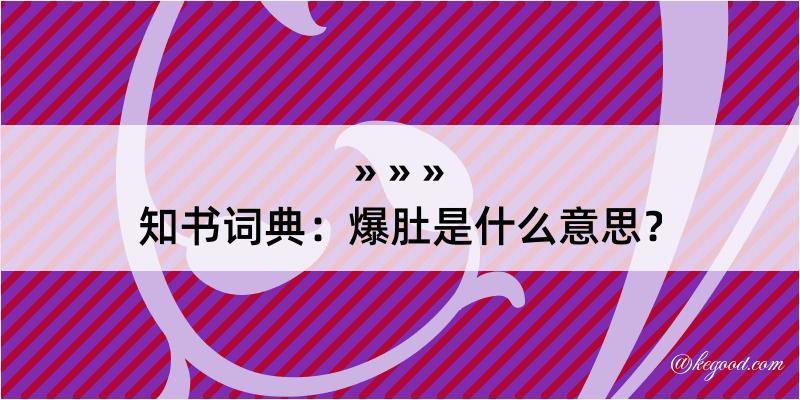 » » »
知书词典：爆肚是什么意思？
@kegood.com